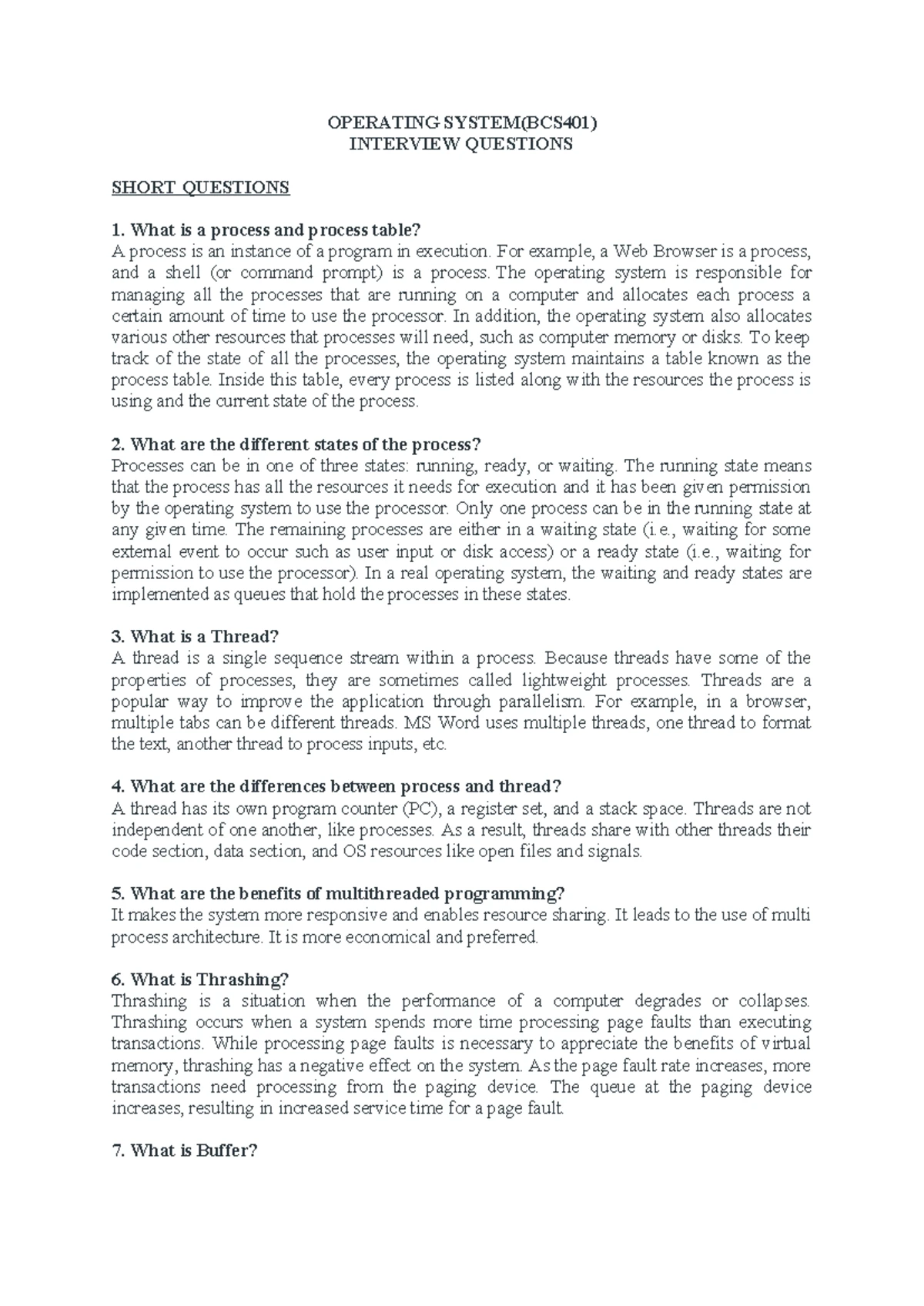 OPERATING SYSTEM(BCS401)
INTERVIEW QUESTIONS

SHORT QUESTIONS

1. What is a process and process table?
A process is an instance of a program in execution. For example, a Web Browser is a process, and a shell (or command prompt) is a process. The operating system is responsible for managing all the processes that are running on a computer and allocates each process a certain amount of time to use the processor. In addition, the operating system also allocates various other resources that processes will need, such as computer memory or disks. To keep track of the state of all the processes, the operating system maintains a table known as the process table. Inside this table, every process is listed along with the resources the process is using and the current state of the process.

2. What are the different states of the process?
Processes can be in one of three states: running, ready, or waiting. The running state means that the process has all the resources it needs for execution and it has been given permission by the operating system to use the processor. Only one process can be in the running state at any given time. The remaining processes are either in a waiting state (i.e., waiting for some external event to occur such as user input or disk access) or a ready state (i.e., waiting for permission to use the processor). In a real operating system, the waiting and ready states are implemented as queues that hold the processes in these states.

3. What is a Thread?
A thread is a single sequence stream within a process. Because threads have some of the properties of processes, they are sometimes called lightweight processes. Threads are a popular way to improve the application through parallelism. For example, in a browser, multiple tabs can be different threads. MS Word uses multiple threads, one thread to format the text, another thread to process inputs, etc.

4. What are the differences between process and thread?
A thread has its own program counter (PC), a register set, and a stack space. Threads are not independent of one another, like processes. As a result, threads share with other threads their code section, data section, and OS resources like open files and signals.

5. What are the benefits of multithreaded programming?
It makes the system more responsive and enables resource sharing. It leads to the use of multi process architecture. It is more economical and preferred.

6. What is Thrashing?
Thrashing is a situation when the performance of a computer degrades or collapses. Thrashing occurs when a system spends more time processing page faults than executing transactions. While processing page faults is necessary to appreciate the benefits of virtual memory, thrashing has a negative effect on the system. As the page fault rate increases, more transactions need processing from the paging device. The queue at the paging device increases, resulting in increased service time for a page fault.

7. What is Buffer?